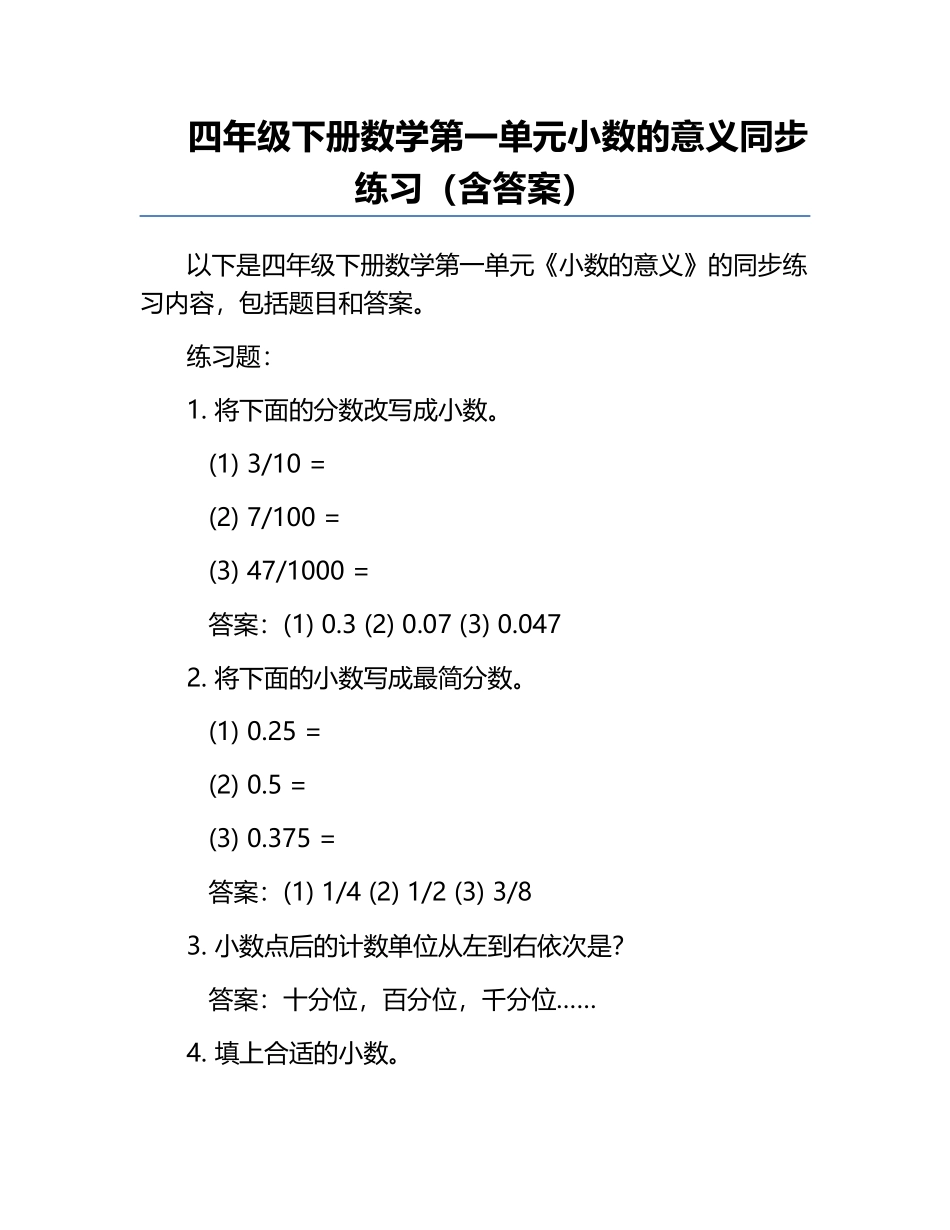 四年级下册数学第一单元小数的意义同步练习（含答案）

以下是四年级下册数学第一单元《小数的意义》的同步练习内容，包括题目和答案。

练习题：

1. 将下面的分数改写成小数。

(1) 3/10 =

(2) 7/100 =

(3) 47/1000 =

答案：(1) 0.3 (2) 0.07 (3) 0.047

2. 将下面的小数写成最简分数。

(1) 0.25 =

(2) 0.5 =

(3) 0.375 =

答案：(1) 1/4 (2) 1/2 (3) 3/8

3. 小数点后的计数单位从左到右依次是？

答案：十分位，百分位，千分位……

4. 填上合适的小数。